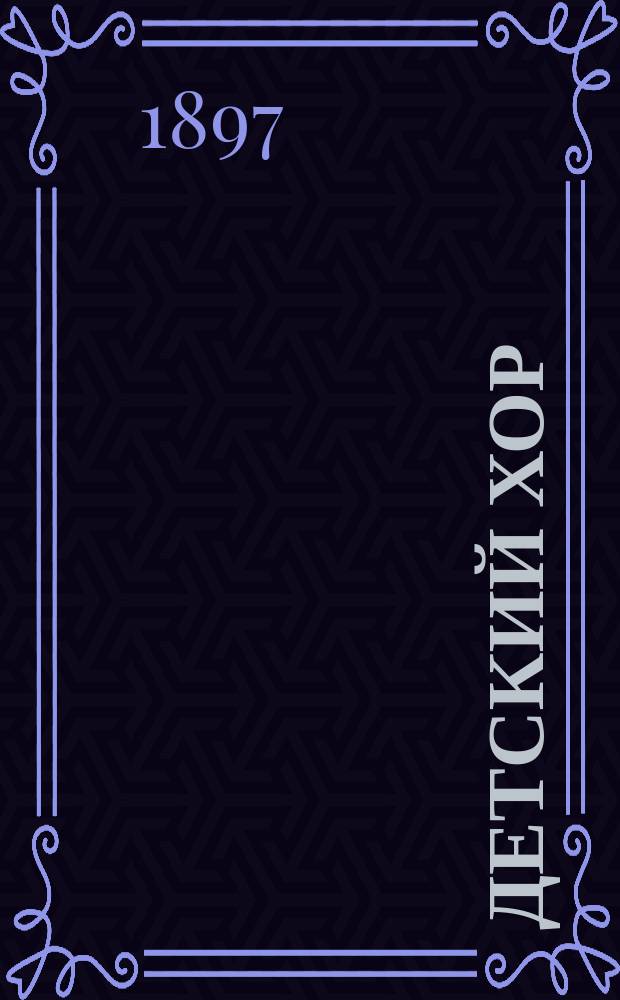 1897

ДЕТСКИЙ ХОР